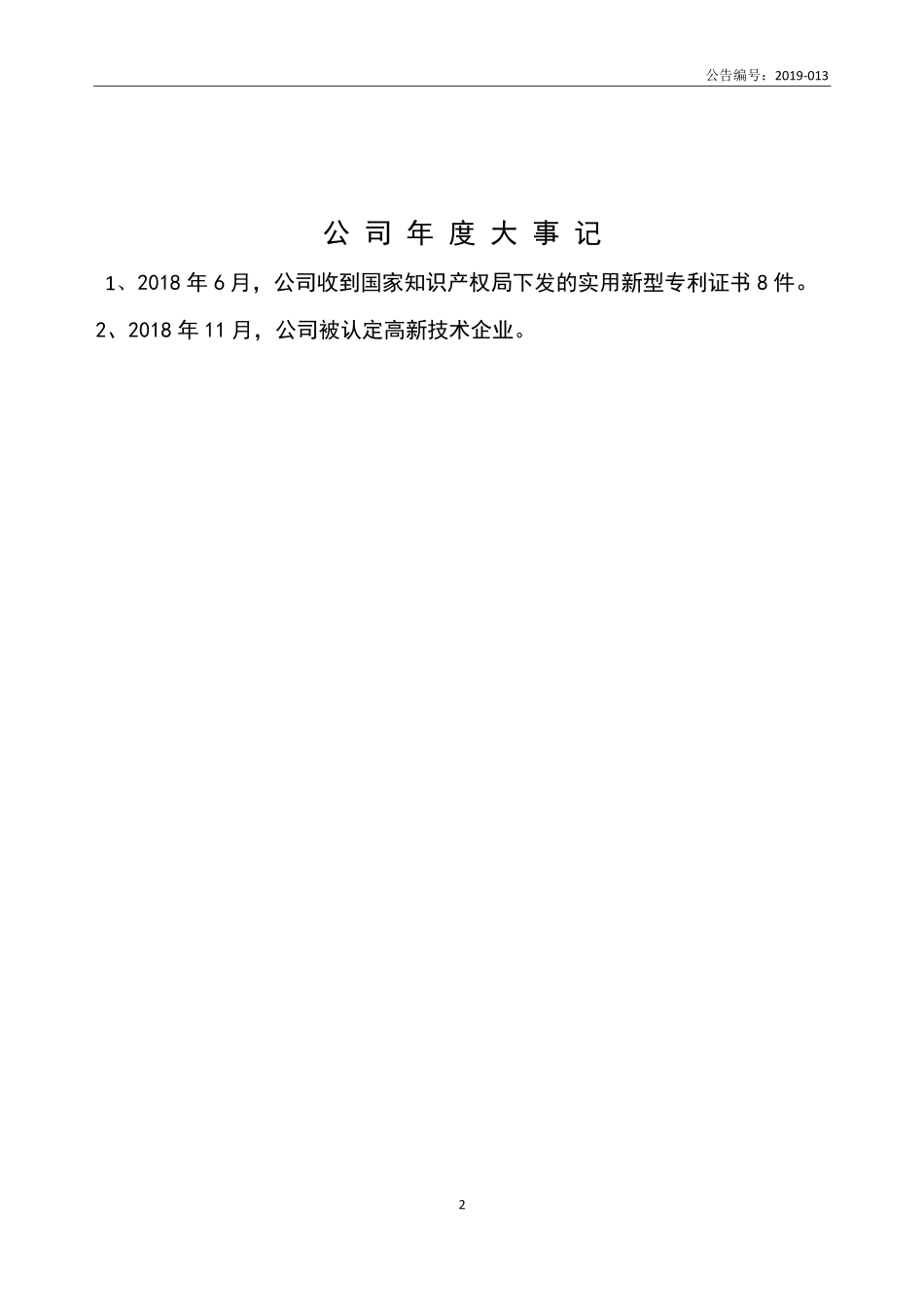 公告编号：2019-013

公 司 年 度 大 事 记

1、2018 年 6 月，公司收到国家知识产权局下发的实用新型专利证书 8 件。

2、2018 年 11 月，公司被认定高新技术企业。

2